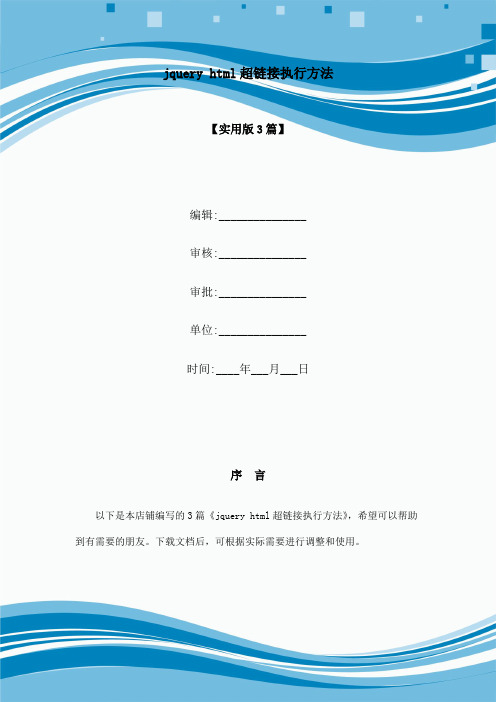 jquery html 超链接执行方法

【实用版 3 篇】

编辑:______________

审核:______________

审批:______________

单位:______________

时间:____年___月___日

序 言

以下是本店铺编写的 3 篇《jquery html 超链接执行方法》，希望可以帮助到有需要的朋友。下载文档后，可根据实际需要进行调整和使用。